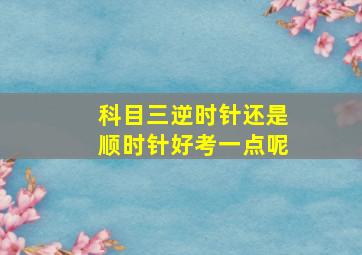 科目三逆时针还是顺时针好考一点呢